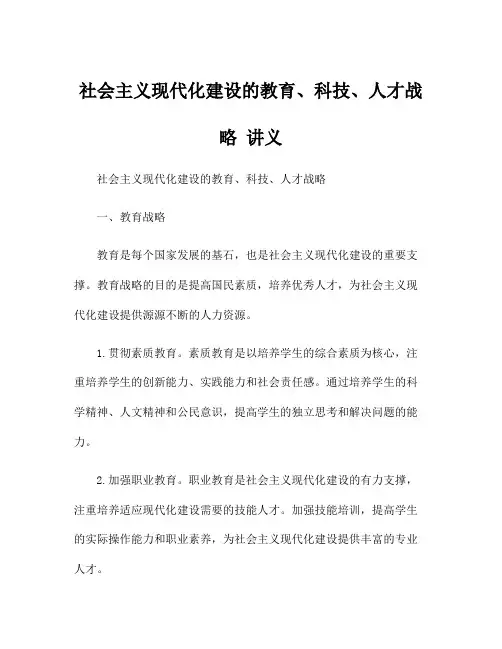 社会主义现代化建设的教育、科技、人才战略 讲义

社会主义现代化建设的教育、科技、人才战略

一、教育战略

教育是每个国家发展的基石，也是社会主义现代化建设的重要支撑。教育战略的目的是提高国民素质，培养优秀人才，为社会主义现代化建设提供源源不断的人力资源。

1. 贯彻素质教育。素质教育是以培养学生的综合素质为核心，注重培养学生的创新能力、实践能力和社会责任感。通过培养学生的科学精神、人文精神和公民意识，提高学生的独立思考和解决问题的能力。

2. 加强职业教育。职业教育是社会主义现代化建设的有力支撑，注重培养适应现代化建设需要的技能人才。加强技能培训，提高学生的实际操作能力和职业素养，为社会主义现代化建设提供丰富的专业人才。